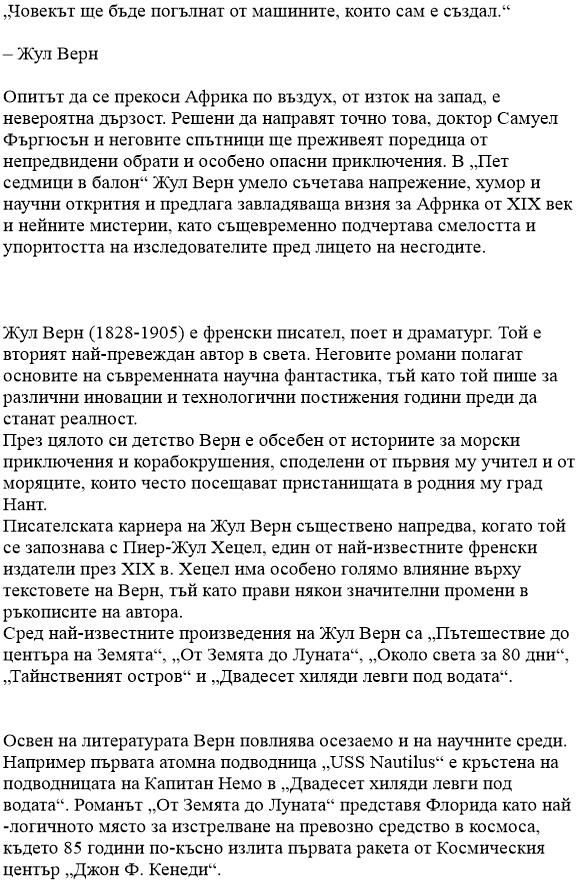 „Човекът ще бъде погълнат от машините, които сам е създал.“

– Жул Верн

Опитът да се прекоси Африка по въздух, от изток на запад, е невероятна дързост. Решени да направят точно това, доктор Самуел Фъргюсън и неговите спътници ще преживеят поредица от непредвидени обрати и особено опасни приключения. В „Пет седмици в балон“ Жул Верн умело съчетава напрежение, хумор и научни открития и предлага завладяваща визия за Африка от XIX век и нейните мистерии, като същевременно подчертава смелостта и упоритостта на изследователите пред лицето на несгодите.

Жул Верн (1828-1905) е френски писател, поет и драматург. Той е вторият най-превеждан автор в света. Неговите романи полагат основите на съвременната научна фантастика, тъй като той пише за различни иновации и технологични постижения години преди да станат реалност.
През цялото си детство Верн е обсебен от историите за морски приключения и корабокрушения, споделени от първия му учител и от моряците, които често посещават пристанищата в родния му град Нант.
Писателската кариера на Жул Верн съществено напредва, когато той се запознава с Пиер-Жул Хецел, един от най-известните френски издатели през XIX в. Хецел има особено голямо влияние върху текстовете на Верн, тъй като прави някои значителни промени в ръкописите на автора.
Сред най-известните произведения на Жул Верн са „Пътешествие до центъра на Земята“, „От Земята до Луната“, „Около света за 80 дни“, „Тайнственият остров“ и „Двадесет хиляди левги под водата“.

Освен на литературата Верн повлиява осезаемо и на научните среди. Например първата атомна подводница „USS Nautilus“ е кръстена на подводницата на Капитан Немо в „Двадесет хиляди левги под водата“. Романът „От Земята до Луната“ представя Флорида като най-логичното място за изстрелване на превозно средство в космоса, където 85 години по-късно излита първата ракета от Космическия център „Джон Ф. Кенеди“.